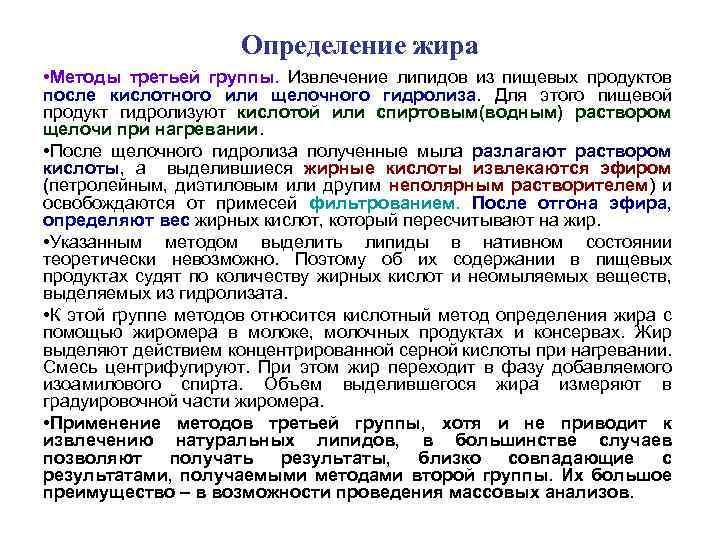 Определение жира

•Методы третьей группы. Извлечение липидов из пищевых продуктов после кислотного или щелочного гидролиза. Для этого пищевой продукт гидролизуют кислотой или спиртовым(водным) раствором щелочи при нагревании.

•После щелочного гидролиза полученные мыла разлагают раствором кислоты, а выделившиеся жирные кислоты извлекаются эфиром (петролейным, диэтиловым или другим неполярным растворителем) и освобождаются от примесей фильтрованием. После отгона эфира, определяют вес жирных кислот, который пересчитывают на жир.

•Указанным методом выделить липиды в нативном состоянии теоретически невозможно. Поэтому об их содержании в пищевых продуктах судят по количеству жирных кислот и неомыляемых веществ, выделяемых из гидролизата.

•К этой группе методов относится кислотный метод определения жира с помощью жиромера в молоке, молочных продуктах и консервах. Жир выделяют действием концентрированной серной кислоты при нагревании. Смесь центрифугируют. При этом жир переходит в фазу добавляемого изоамилового спирта. Объем выделившегося жира измеряют в градуировочной части жиромера.

•Применение методов третьей группы, хотя и не приводит к извлечению натуральных липидов, в большинстве случаев позволяют получать результаты, близко совпадающие с результатами, получаемыми методами второй группы. Их большое преимущество – в возможности проведения массовых анализов.